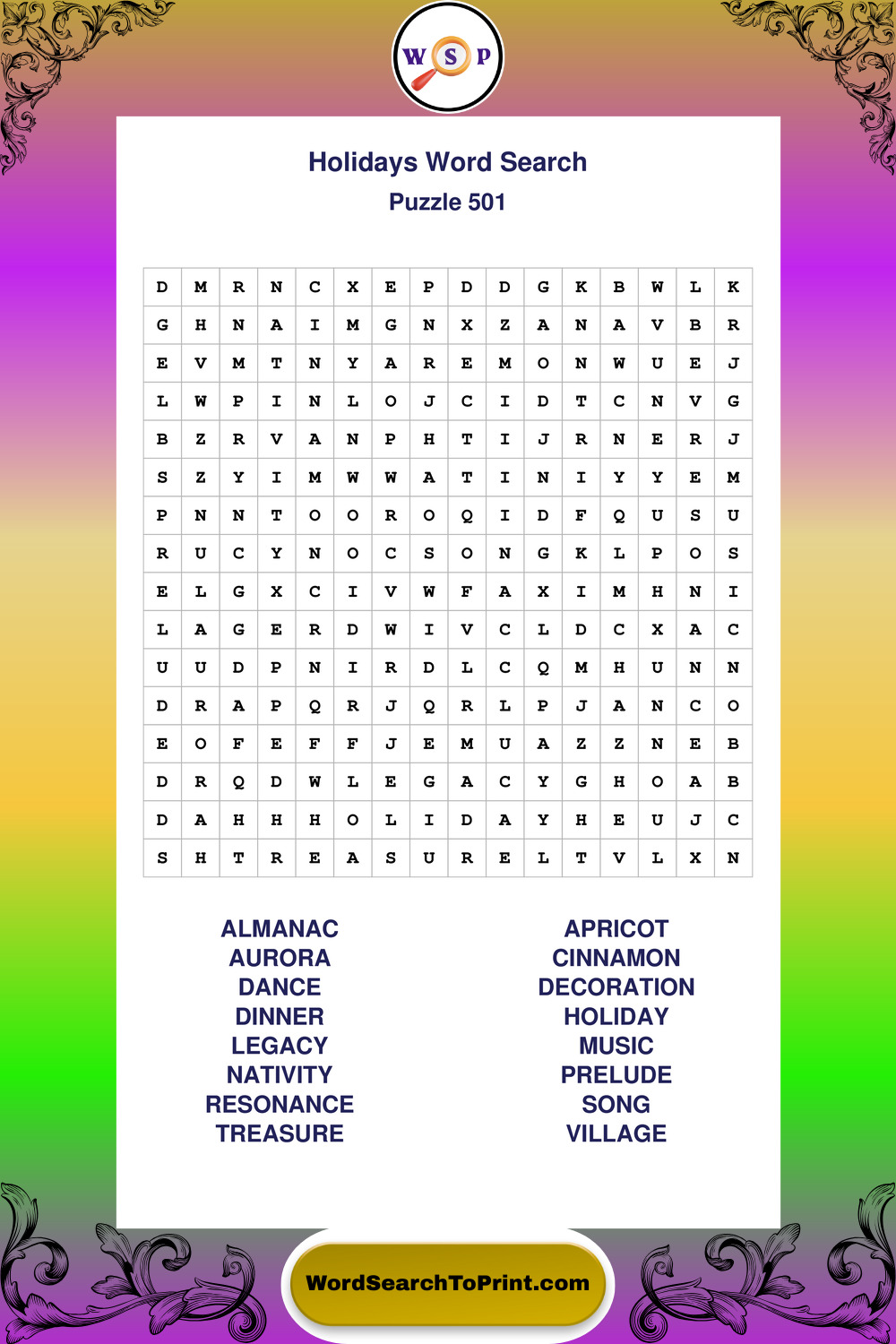 W S P

Holidays Word Search
Puzzle 501

| D | M | R | N | C | X | E | P | D | D | G | K | B | W | L | K |
|---|---|---|---|---|---|---|---|---|---|---|---|---|---|---|---|
| G | H | N | A | I | M | G | N | X | Z | A | N | A | V | B | R |
| E | V | M | T | N | Y | A | R | E | M | O | N | W | U | E | J |
| L | W | P | I | N | L | O | J | C | I | D | T | C | N | V | G |
| B | Z | R | V | A | N | P | H | T | I | J | R | N | E | R | J |
| S | Z | Y | I | M | W | W | A | T | I | N | I | Y | Y | E | M |
| P | N | N | T | O | O | R | O | Q | I | D | F | Q | U | S | U |
| R | U | C | Y | N | O | C | S | O | N | G | K | L | P | O | S |
| E | L | G | X | C | I | V | W | F | A | X | I | M | H | N | I |
| L | A | G | E | R | D | W | I | V | C | L | D | C | X | A | C |
| U | U | D | P | N | I | R | D | L | C | Q | M | H | U | N | N |
| D | R | A | P | Q | R | J | Q | R | L | P | J | A | N | C | O |
| E | O | F | E | F | F | J | E | M | U | A | Z | Z | N | E | B |
| D | R | Q | D | W | L | E | G | A | C | Y | G | H | O | A | B |
| D | A | H | H | H | O | L | I | D | A | Y | H | E | U | J | C |
| S | H | T | R | E | A | S | U | R | E | L | T | V | L | X | N |

ALMANAC
AURORA
DANCE
DINNER
LEGACY
NATIVITY
RESONANCE
TREASURE

APRICOT
CINNAMON
DECORATION
HOLIDAY
MUSIC
PRELUDE
SONG
VILLAGE

WordSearchToPrint.com